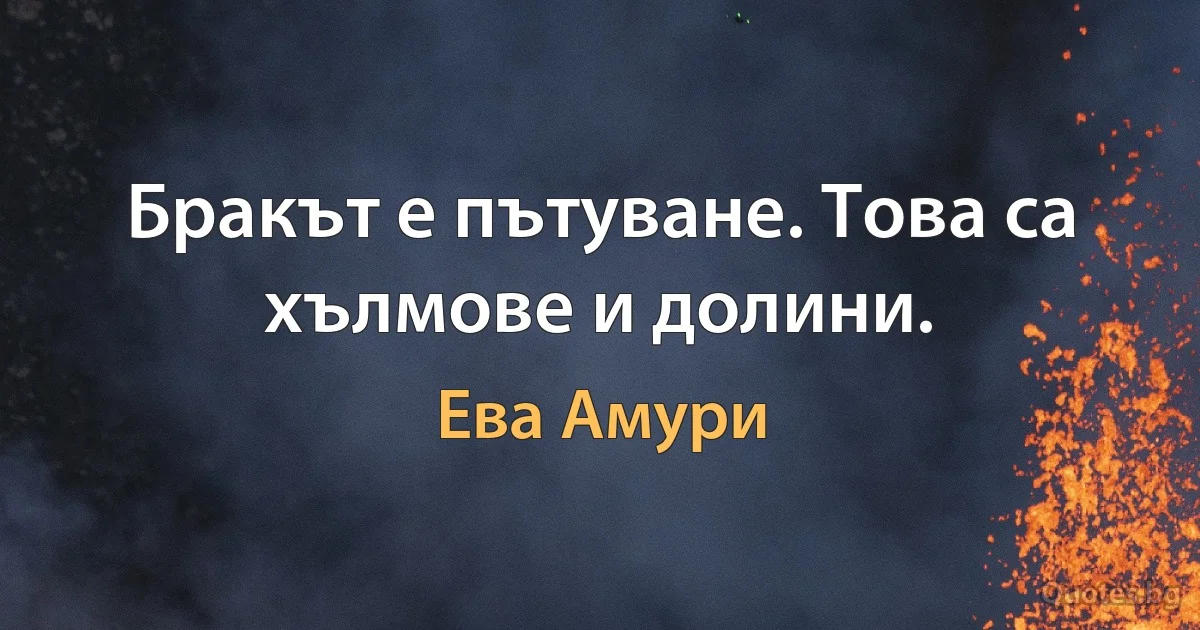 Бракът е пътуване. Това са хълмове и долини.

Ева Амури

Quotes.bg